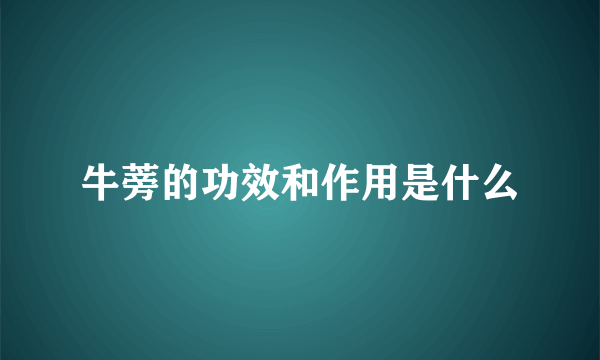 牛蒡的功效和作用是什么